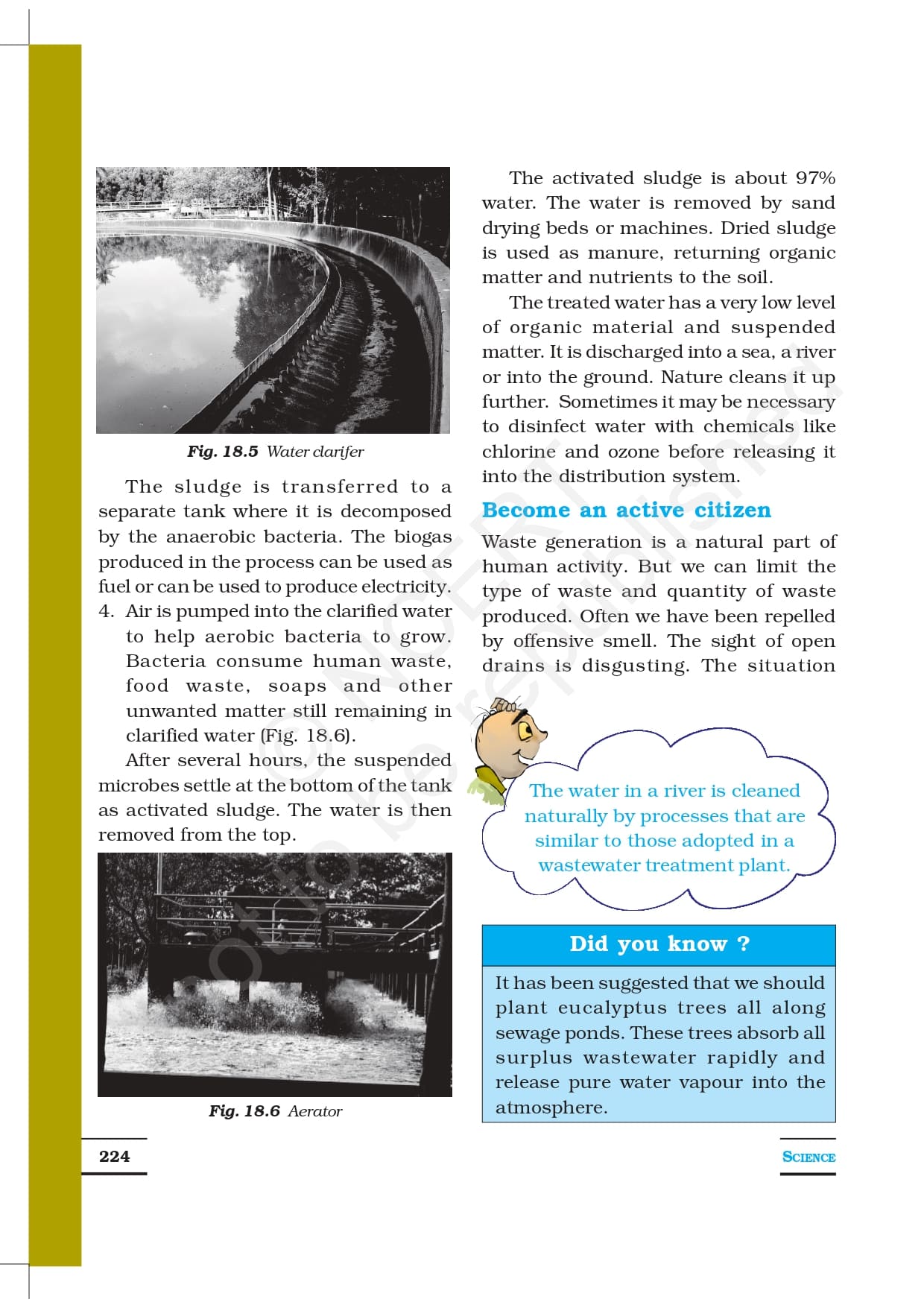 Fig. 18.5 Water clarifer

The sludge is transferred to a separate tank where it is decomposed by the anaerobic bacteria. The biogas produced in the process can be used as fuel or can be used to produce electricity.

4. Air is pumped into the clarified water to help aerobic bacteria to grow. Bacteria consume human waste, food waste, soaps and other unwanted matter still remaining in clarified water (Fig. 18.6).

After several hours, the suspended microbes settle at the bottom of the tank as activated sludge. The water is then removed from the top.

Fig. 18.6 Aerator

The activated sludge is about 97% water. The water is removed by sand drying beds or machines. Dried sludge is used as manure, returning organic matter and nutrients to the soil.

The treated water has a very low level of organic material and suspended matter. It is discharged into a sea, a river or into the ground. Nature cleans it up further. Sometimes it may be necessary to disinfect water with chemicals like chlorine and ozone before releasing it into the distribution system.

Become an active citizen

Waste generation is a natural part of human activity. But we can limit the type of waste and quantity of waste produced. Often we have been repelled by offensive smell. The sight of open drains is disgusting. The situation

The water in a river is cleaned naturally by processes that are similar to those adopted in a wastewater treatment plant.

Did you know ?

It has been suggested that we should plant eucalyptus trees all along sewage ponds. These trees absorb all surplus wastewater rapidly and release pure water vapour into the atmosphere.

© NCERT not to be republished

224

SCIENCE